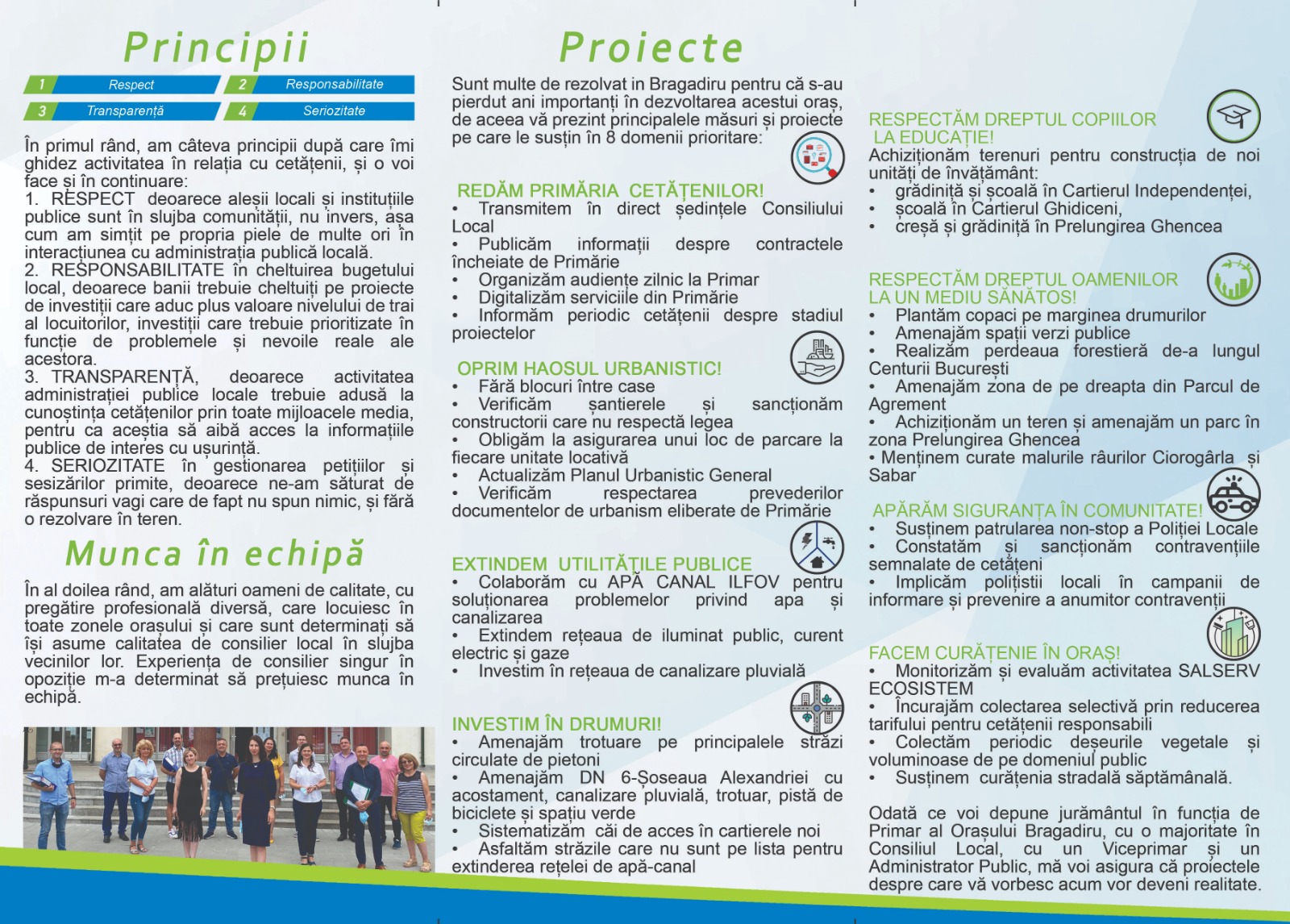 Principii

1 Respect
2 Responsabilitate
3 Transparență
4 Seriozitate

În primul rând, am câteva principii după care îmi ghidez activitatea în relația cu cetățenii, și o voi face și în continuare:
1. RESPECT deoarece aleșii locali și instituțiile publice sunt în slujba comunității, nu invers, așa cum am simțit pe propria piele de multe ori în interacțiunea cu administrația publică locală.
2. RESPONSABILITATE în cheltuirea bugetului local, deoarece banii trebuie cheltuiți pe proiecte de investiții care aduc plus valoare nivelului de trai al locuitorilor, investiții care trebuie prioritizate în funcție de problemele și nevoile reale ale acestora.
3. TRANSPARENȚĂ, deoarece activitatea administrației publice locale trebuie adusă la cunoștința cetățenilor prin toate mijloacele media, pentru ca aceștia să aibă acces la informațiile publice de interes cu ușurință.
4. SERIOZITATE în gestionarea petițiilor și sesizărilor primite, deoarece ne-am săturat de răspunsuri vagi care de fapt nu spun nimic, și fără o rezolvare în teren.

Munca în echipă

În al doilea rând, am alături oameni de calitate, cu pregătire profesională diversă, care locuiesc în toate zonele orașului și care sunt determinați să își asume calitatea de consilier local în slujba vecinilor lor. Experiența de consilier singur în opoziție m-a determinat să prețuiesc munca în echipă.

Proiecte

Sunt multe de rezolvat in Bragadiru pentru că s-au pierdut ani importanți în dezvoltarea acestui oraș, de aceea vă prezint principalele măsuri și proiecte pe care le susțin în 8 domenii prioritare:

REDĂM PRIMĂRIA CETĂȚENILOR!
• Transmitem în direct ședințele Consiliului Local
• Publicăm informații despre contractele încheiate de Primărie
• Organizăm audiențe zilnic la Primar
• Digitalizăm serviciile din Primărie
• Informăm periodic cetățenii despre stadiul proiectelor

OPRIM HAOSUL URBANISTIC!
• Fără blocuri între case
• Verificăm șantierele și sancționăm constructorii care nu respectă legea
• Obligăm la asigurarea unui loc de parcare la fiecare unitate locativă
• Actualizăm Planul Urbanistic General
• Verificăm respectarea prevederilor documentelor de urbanism eliberate de Primărie

EXTINDEM UTILITĂȚILE PUBLICE
• Colaborăm cu APĂ CANAL ILFOV pentru soluționarea problemelor privind apa și canalizarea
• Extindem rețeaua de iluminat public, curent electric și gaze
• Investim în rețeaua de canalizare pluvială

INVESTIM ÎN DRUMURI!
• Amenajăm trotuare pe principalele străzi circulate de pietoni
• Amenajăm DN 6-Șoseaua Alexandriei cu acostament, canalizare pluvială, trotuar, pistă de biciclete și spațiu verde
• Sistematizăm căi de acces în cartierele noi
• Asfaltăm străzile care nu sunt pe lista pentru extinderea rețelei de apă-canal

RESPECTĂM DREPTUL COPIILOR LA EDUCAȚIE!
Achiziționăm terenuri pentru construcția de noi unități de învățământ:
• grădiniță și școală în Cartierul Independenței,
• școală în Cartierul Ghidiceni,
• creșă și grădiniță în Prelungirea Ghencea

RESPECTĂM DREPTUL OAMENILOR LA UN MEDIU SĂNĂTOS!
• Plantăm copaci pe marginea drumurilor
• Amenajăm spații verzi publice
• Realizăm perdeaua forestieră de-a lungul Centurii București
• Amenajăm zona de pe dreapta din Parcul de Agrement
• Achiziționăm un teren și amenajăm un parc în zona Prelungirea Ghencea
• Menținem curate malurile râurilor Ciorogârla și Sabar

APĂRĂM SIGURANȚA ÎN COMUNITATE!
• Susținem patrularea non-stop a Poliției Locale
• Constatăm și sancționăm contravențiile semnalate de cetățeni
• Implicăm polițiștii locali în campanii de informare și prevenire a anumitor contravenții

FACEM CURĂȚENIE ÎN ORAȘ!
• Monitorizăm și evaluăm activitatea SALSERV ECOSISTEM
• Încurajăm colectarea selectivă prin reducerea tarifului pentru cetățenii responsabili
• Colectăm periodic deșeurile vegetale și voluminoase de pe domeniul public
• Susținem curățenia stradală săptămânală.

Odată ce voi depune jurământul în funcția de Primar al Orașului Bragadiru, cu o majoritate în Consiliul Local, cu un Viceprimar și un Administrator Public, mă voi asigura că proiectele despre care vă vorbesc acum vor deveni realitate.